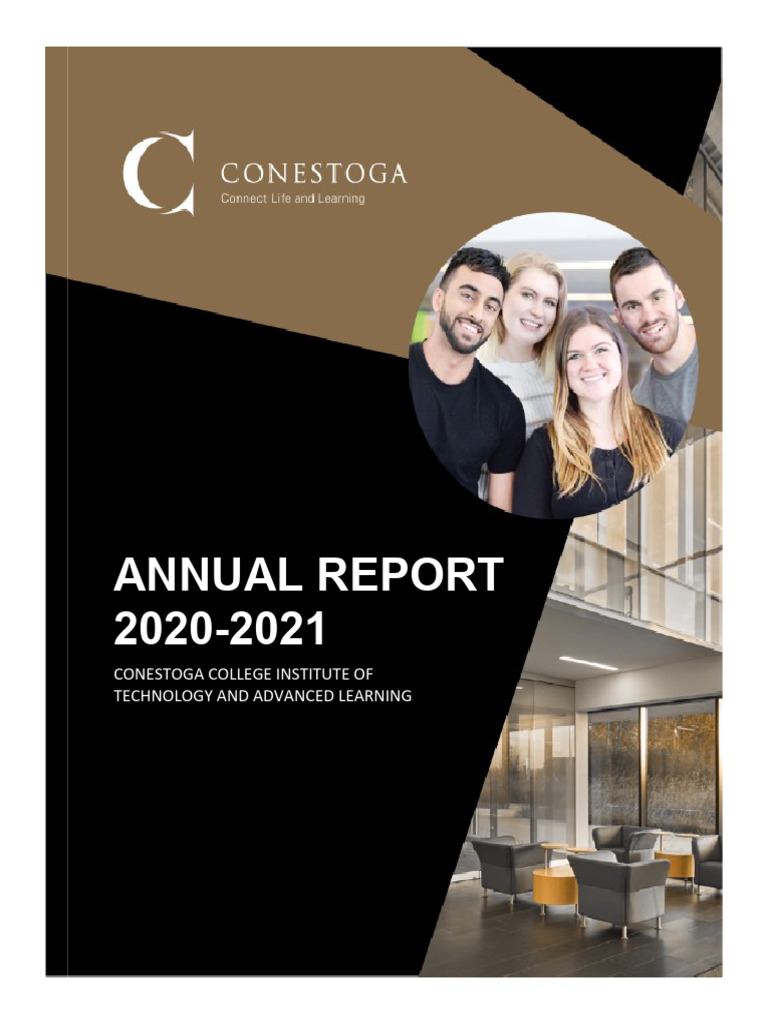 C CONESTOGA
Connect Life and Learning

ANNUAL REPORT
2020-2021

CONESTOGA COLLEGE INSTITUTE OF TECHNOLOGY AND ADVANCED LEARNING